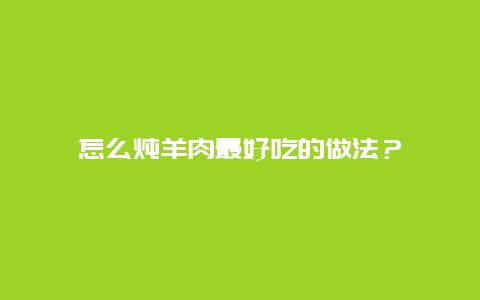 怎么炖羊肉最好吃的做法？